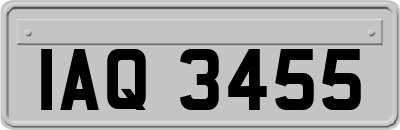 IAQ 3455